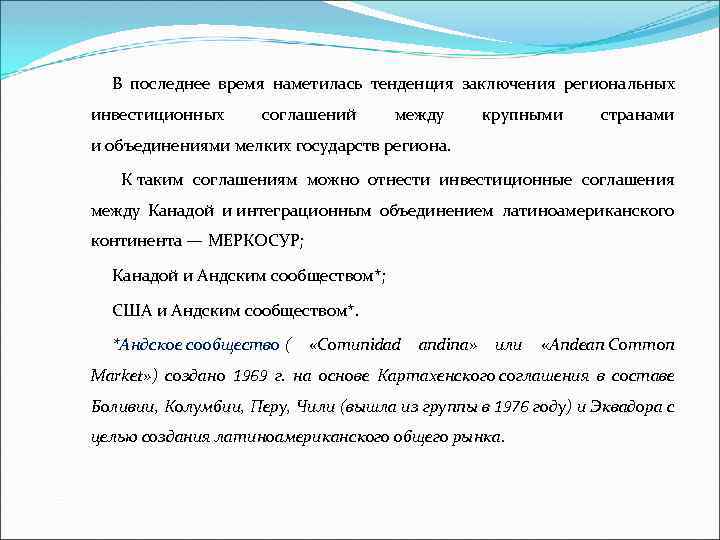 В последнее время наметилась тенденция заключения региональных инвестиционных соглашений между крупными странами и объединениями мелких государств региона.

К таким соглашениям можно отнести инвестиционные соглашения между Канадой и интеграционным объединением латиноамериканского континента — МЕРКОСУР;

Канадой и Андским сообществом*;

США и Андским сообществом*.

*Андское сообщество ( «Comunidad andina» или «Andean Common Market») создано 1969 г. на основе Картахенского соглашения в составе Боливии, Колумбии, Перу, Чили (вышла из группы в 1976 году) и Эквадора с целью создания латиноамериканского общего рынка.